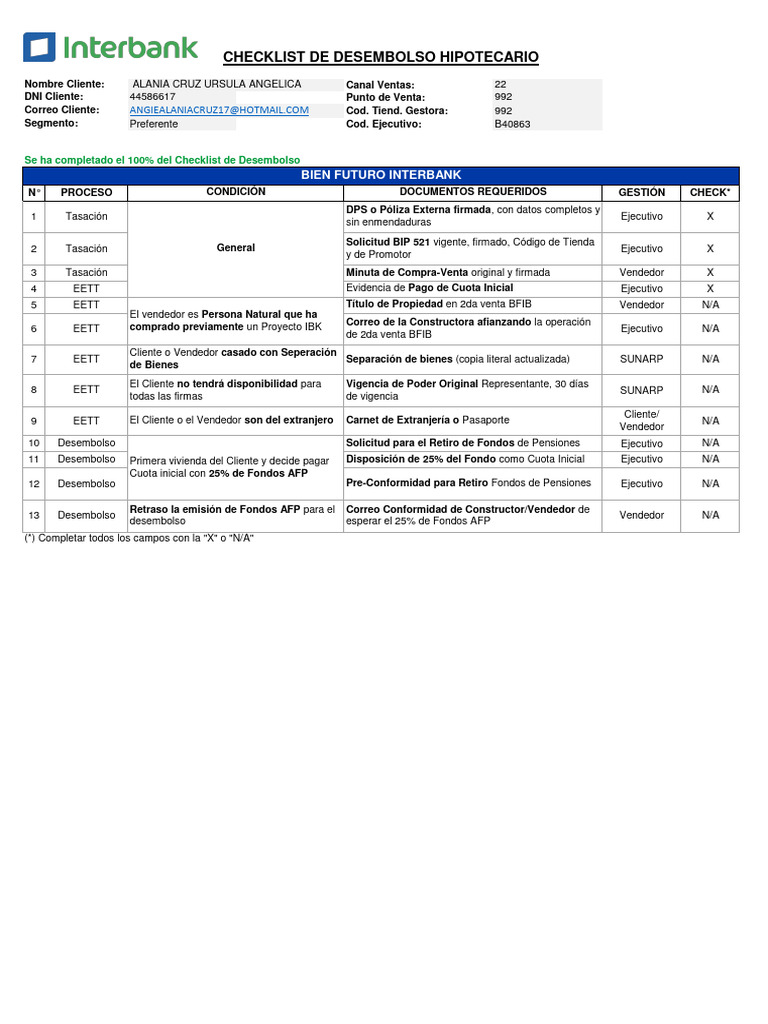 Interbank

CHECKLIST DE DESEMBOLSO HIPOTECARIO

Nombre Cliente: ALANIA CRUZ URSULA ANGELICA
DNI Cliente: 44586617
Correo Cliente: ANGIEALANIACRUZ17@HOTMAIL.COM
Segmento: Preferente

Canal Ventas: 22
Punto de Venta: 992
Cod. Tiend. Gestora: 992
Cod. Ejecutivo: B40863

Se ha completado el 100% del Checklist de Desembolso

BIEN FUTURO INTERBANK

| N° | PROCESO | CONDICIÓN | DOCUMENTOS REQUERIDOS | GESTIÓN | CHECK* |
|---|---|---|---|---|---|
| 1 | Tasación | General | DPS o Póliza Externa firmada, con datos completos y sin enmendaduras | Ejecutivo | X |
| 2 | Tasación | General | Solicitud BIP 521 vigente, firmado, Código de Tienda y de Promotor | Ejecutivo | X |
| 3 | Tasación | General | Minuta de Compra-Venta original y firmada | Vendedor | X |
| 4 | EETT | General | Evidencia de Pago de Cuota Inicial | Ejecutivo | X |
| 5 | EETT | El vendedor es Persona Natural que ha comprado previamente un Proyecto IBK | Título de Propiedad en 2da venta BFIB | Vendedor | N/A |
| 6 | EETT | El vendedor es Persona Natural que ha comprado previamente un Proyecto IBK | Correo de la Constructora afianzando la operación de 2da venta BFIB | Ejecutivo | N/A |
| 7 | EETT | Cliente o Vendedor casado con Seperación de Bienes | Separación de bienes (copia literal actualizada) | SUNARP | N/A |
| 8 | EETT | El Cliente no tendrá disponibilidad para todas las firmas | Vigencia de Poder Original Representante, 30 días de vigencia | SUNARP | N/A |
| 9 | EETT | El Cliente o el Vendedor son del extranjero | Carnet de Extranjería o Pasaporte | Cliente/ Vendedor | N/A |
| 10 | Desembolso | Primera vivienda del Cliente y decide pagar Cuota inicial con 25% de Fondos AFP | Solicitud para el Retiro de Fondos de Pensiones | Ejecutivo | N/A |
| 11 | Desembolso | Primera vivienda del Cliente y decide pagar Cuota inicial con 25% de Fondos AFP | Disposición de 25% del Fondo como Cuota Inicial | Ejecutivo | N/A |
| 12 | Desembolso | Primera vivienda del Cliente y decide pagar Cuota inicial con 25% de Fondos AFP | Pre-Conformidad para Retiro Fondos de Pensiones | Ejecutivo | N/A |
| 13 | Desembolso | Retraso la emisión de Fondos AFP para el desembolso | Correo Conformidad de Constructor/Vendedor de esperar el 25% de Fondos AFP | Vendedor | N/A |

(*) Completar todos los campos con la "X" o "N/A"